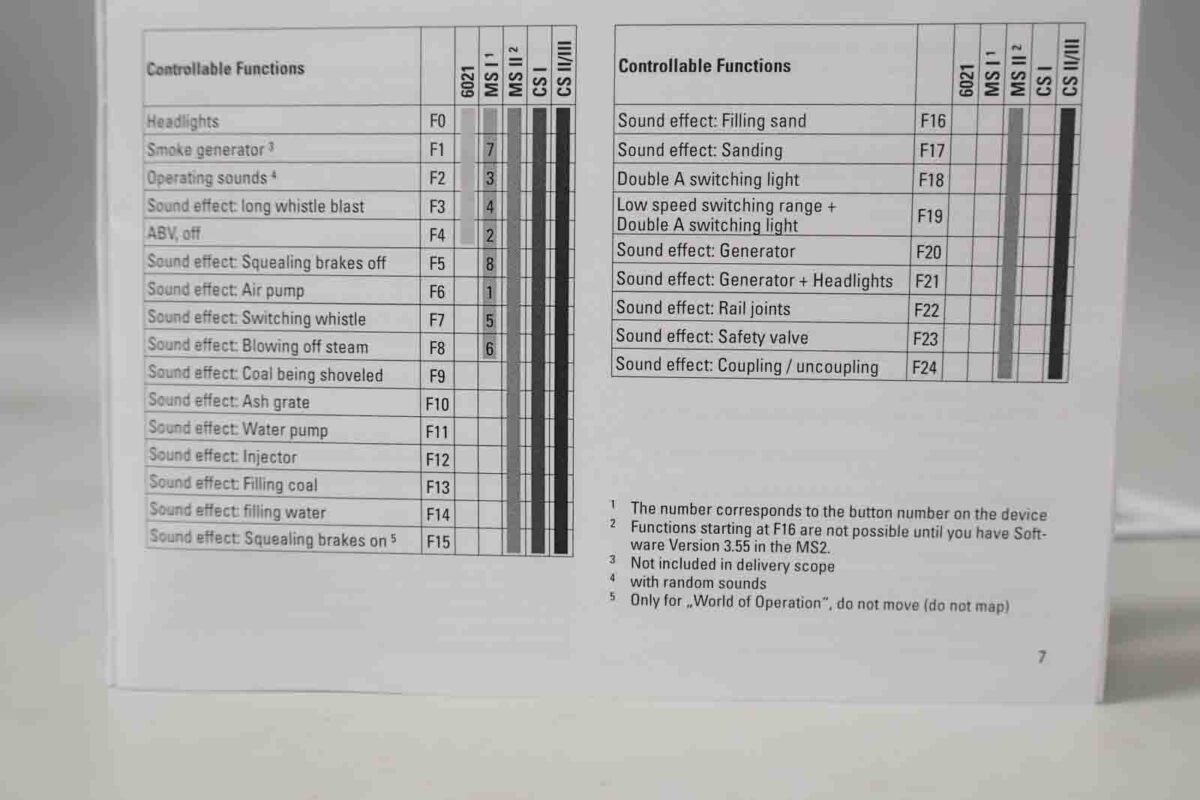 | Controllable Functions | | 6021 | MS I $^{1}$ | MS II $^{2}$ | CS I | CS II/III |
|---|---|---|---|---|---|---|
| Headlights | F0 | | | | | |
| Smoke generator $^{3}$ | F1 | | 7 | | | |
| Operating sounds $^{4}$ | F2 | | 3 | | | |
| Sound effect: long whistle blast | F3 | | 4 | | | |
| ABV, off | F4 | | 2 | | | |
| Sound effect: Squealing brakes off | F5 | | 8 | | | |
| Sound effect: Air pump | F6 | | 1 | | | |
| Sound effect: Switching whistle | F7 | | 5 | | | |
| Sound effect: Blowing off steam | F8 | | 6 | | | |
| Sound effect: Coal being shoveled | F9 | | | | | |
| Sound effect: Ash grate | F10 | | | | | |
| Sound effect: Water pump | F11 | | | | | |
| Sound effect: Injector | F12 | | | | | |
| Sound effect: Filling coal | F13 | | | | | |
| Sound effect: filling water | F14 | | | | | |
| Sound effect: Squealing brakes on $^{5}$ | F15 | | | | | |

| Controllable Functions | | 6021 | MS I $^{1}$ | MS II $^{2}$ | CS I | CS II/III |
|---|---|---|---|---|---|---|
| Sound effect: Filling sand | F16 | | | | | |
| Sound effect: Sanding | F17 | | | | | |
| Double A switching light | F18 | | | | | |
| Low speed switching range + Double A switching light | F19 | | | | | |
| Sound effect: Generator | F20 | | | | | |
| Sound effect: Generator + Headlights | F21 | | | | | |
| Sound effect: Rail joints | F22 | | | | | |
| Sound effect: Safety valve | F23 | | | | | |
| Sound effect: Coupling / uncoupling | F24 | | | | | |

$^{1}$ The number corresponds to the button number on the device
$^{2}$ Functions starting at F16 are not possible until you have Software Version 3.55 in the MS2.
$^{3}$ Not included in delivery scope
$^{4}$ with random sounds
$^{5}$ Only for „World of Operation", do not move (do not map)

7